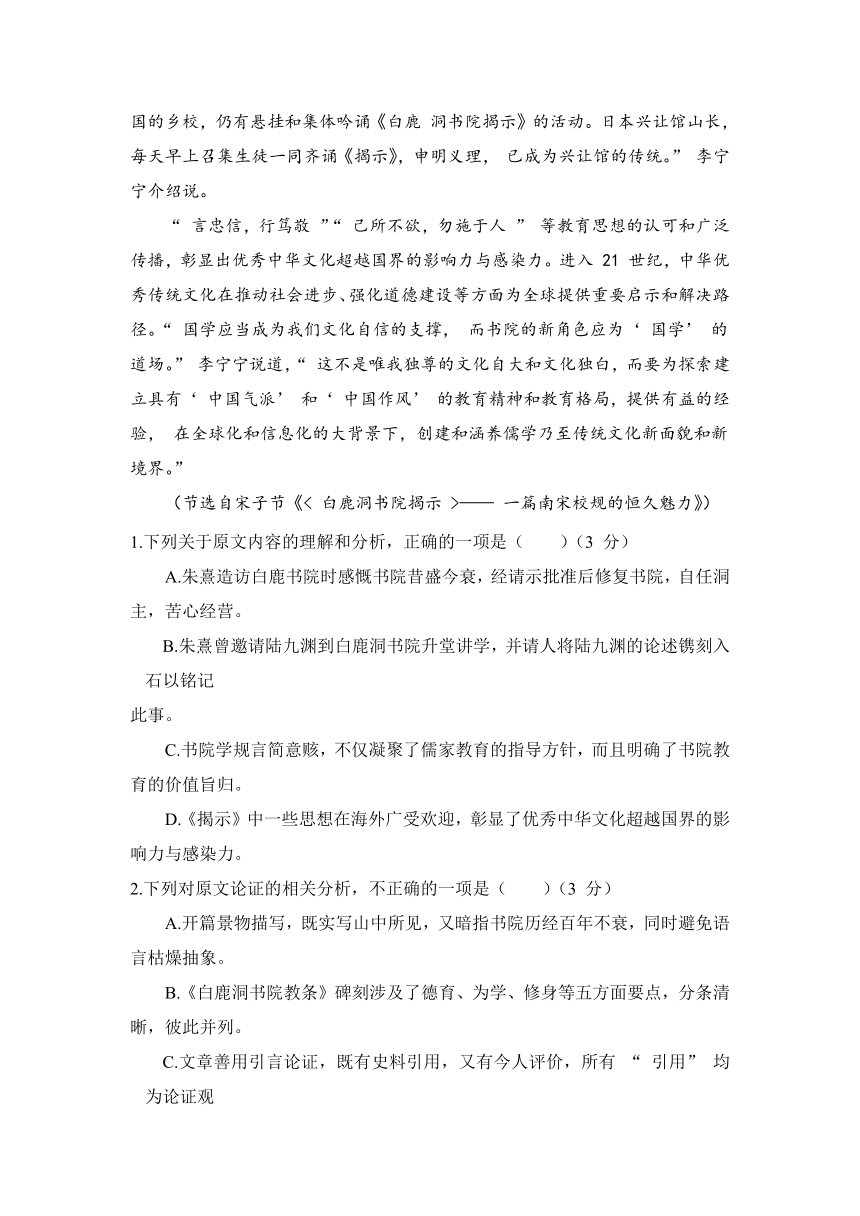 国的乡校，仍有悬挂和集体吟诵《白鹿 洞书院揭示》的活动。日本兴让馆山长，每天早上召集生徒一同齐诵《揭示》，申明义理， 已成为兴让馆的传统。” 李宁宁介绍说。

“ 言忠信，行笃敬 ”“ 己所不欲，勿施于人 ” 等教育思想的认可和广泛传播，彰显出优秀中华文化超越国界的影响力与感染力。进入 21 世纪，中华优秀传统文化在推动社会进步、强化道德建设等方面为全球提供重要启示和解决路径。“ 国学应当成为我们文化自信的支撑， 而书院的新角色应为‘ 国学’ 的道场。” 李宁宁说道，“ 这不是唯我独尊的文化自大和文化独白，而要为探索建立具有‘ 中国气派’ 和‘ 中国作风’ 的教育精神和教育格局，提供有益的经验， 在全球化和信息化的大背景下，创建和涵养儒学乃至传统文化新面貌和新境界。”

（节选自宋子节《〈 白鹿洞书院揭示 〉—— 一篇南宋校规的恒久魅力》）

1.下列关于原文内容的理解和分析，正确的一项是（　　）（3 分）

A.朱熹造访白鹿书院时感慨书院昔盛今衰，经请示批准后修复书院，自任洞主，苦心经营。

B.朱熹曾邀请陆九渊到白鹿洞书院升堂讲学，并请人将陆九渊的论述镌刻入石以铭记
此事。

C.书院学规言简意赅，不仅凝聚了儒家教育的指导方针，而且明确了书院教育的价值旨归。

D.《揭示》中一些思想在海外广受欢迎，彰显了优秀中华文化超越国界的影响力与感染力。

2.下列对原文论证的相关分析，不正确的一项是（　　）（3 分）

A.开篇景物描写，既实写山中所见，又暗指书院历经百年不衰，同时避免语言枯燥抽象。

B.《白鹿洞书院教条》碑刻涉及了德育、为学、修身等五方面要点，分条清晰，彼此并列。

C.文章善用引言论证，既有史料引用，又有今人评价，所有 “ 引用” 均为论证观